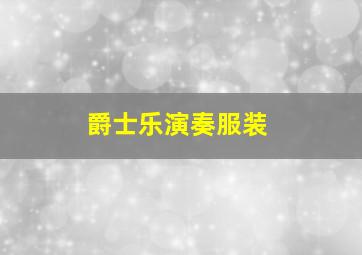 爵士乐演奏服装